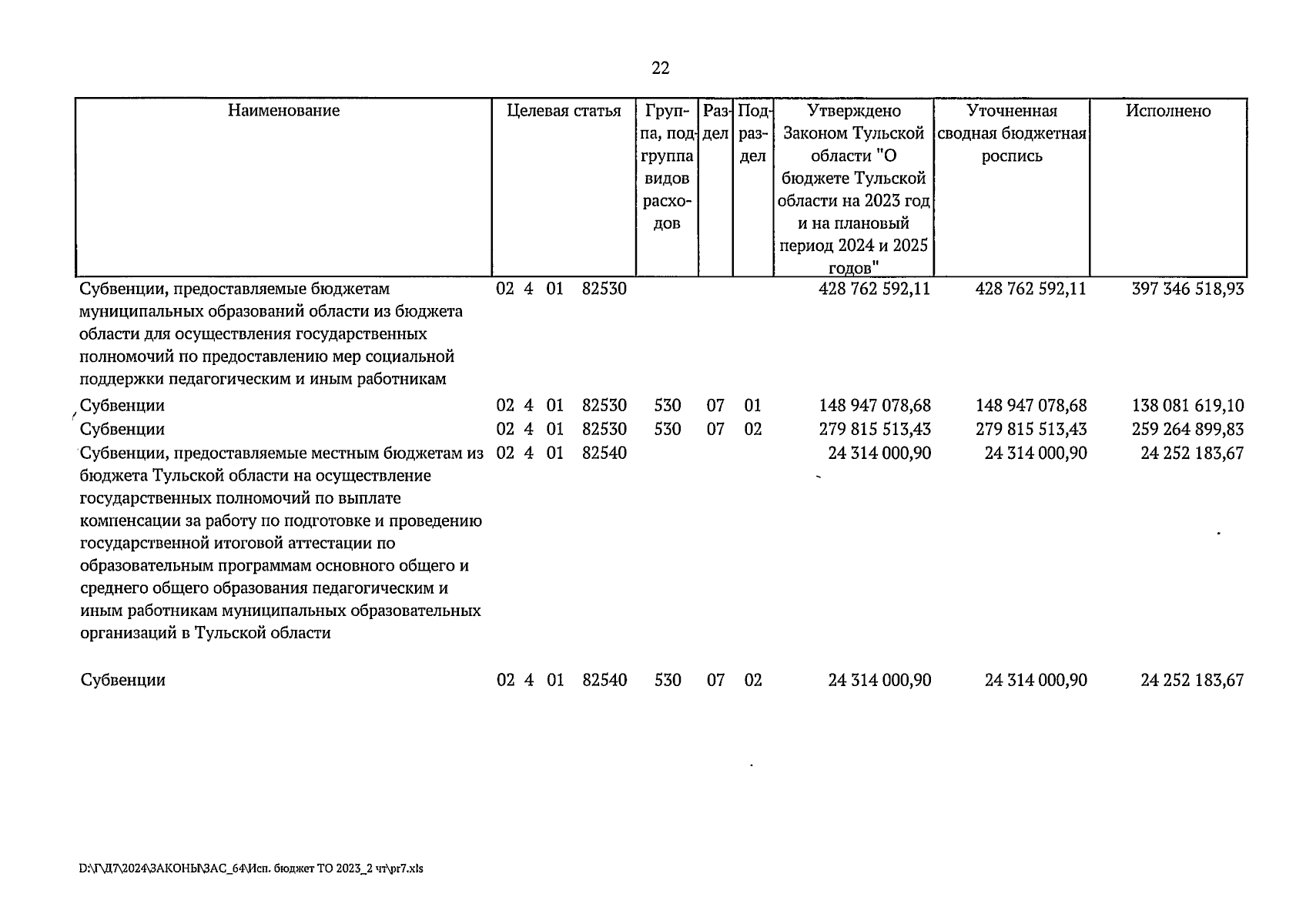 22

| Наименование | Целевая статья | Группа, подгруппа видов расходов | Раздел | Подраздел | Утверждено Законом Тульской области "О бюджете Тульской области на 2023 год и на плановый период 2024 и 2025 годов" | Уточненная сводная бюджетная роспись | Исполнено |
|---|---|---|---|---|---|---|---|
| Субвенции, предоставляемые бюджетам муниципальных образований области из бюджета области для осуществления государственных полномочий по предоставлению мер социальной поддержки педагогическим и иным работникам | 02 4 01 82530 | | | | 428 762 592,11 | 428 762 592,11 | 397 346 518,93 |
| Субвенции | 02 4 01 82530 | 530 | 07 | 01 | 148 947 078,68 | 148 947 078,68 | 138 081 619,10 |
| Субвенции | 02 4 01 82530 | 530 | 07 | 02 | 279 815 513,43 | 279 815 513,43 | 259 264 899,83 |
| Субвенции, предоставляемые местным бюджетам из бюджета Тульской области на осуществление государственных полномочий по выплате компенсации за работу по подготовке и проведению государственной итоговой аттестации по образовательным программам основного общего и среднего общего образования педагогическим и иным работникам муниципальных образовательных организаций в Тульской области | 02 4 01 82540 | | | | 24 314 000,90 | 24 314 000,90 | 24 252 183,67 |
| Субвенции | 02 4 01 82540 | 530 | 07 | 02 | 24 314 000,90 | 24 314 000,90 | 24 252 183,67 |

D:\Г\Д7\2024\ЗАКОНЫ\ЗАС_64\Исп. бюджет ТО 2023_2 чт\pr7.xls